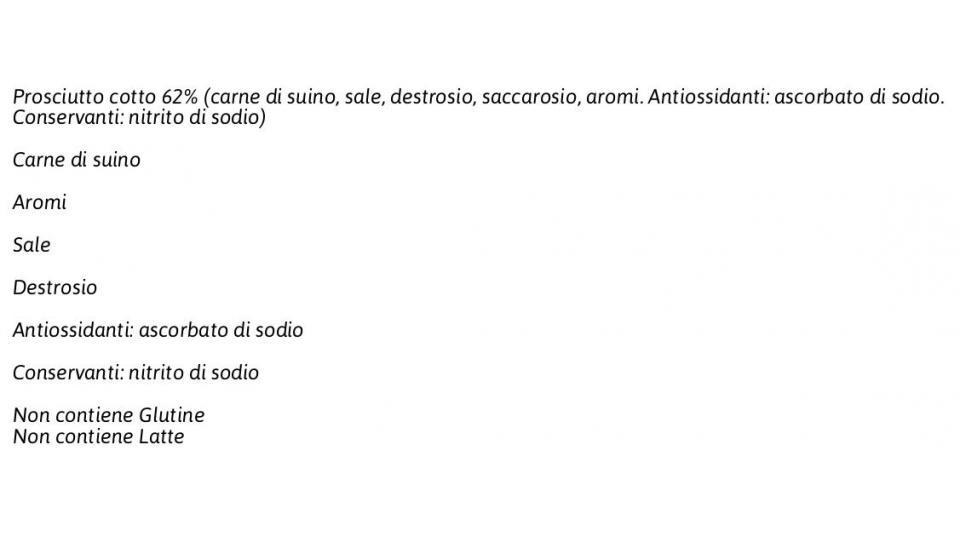 Prosciutto cotto 62% (carne di suino, sale, destrosio, saccarosio, aromi. Antiossidanti: ascorbato di sodio. Conservanti: nitrito di sodio)

Carne di suino

Aromi

Sale

Destrosio

Antiossidanti: ascorbato di sodio

Conservanti: nitrito di sodio

Non contiene Glutine
Non contiene Latte